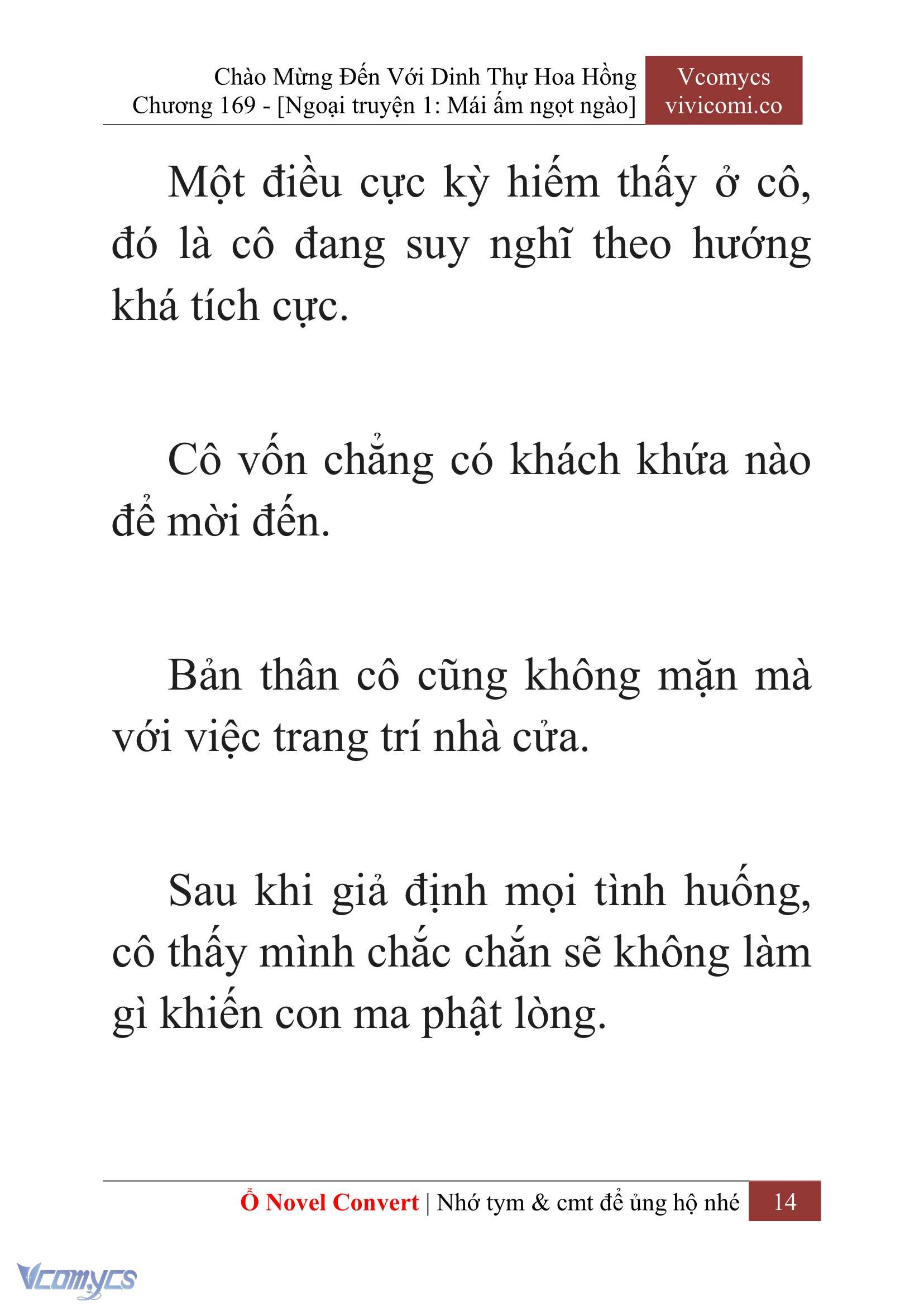 Chào Mừng Đến Với Dinh Thự Hoa Hồng
Chương 169 - [Ngoại truyện 1: Mái ấm ngọt ngào]

Vcomycs
vivicomi.co

Một điều cực kỳ hiếm thấy ở cô, đó là cô đang suy nghĩ theo hướng khá tích cực.

Cô vốn chẳng có khách khứa nào để mời đến.

Bản thân cô cũng không mặn mà với việc trang trí nhà cửa.

Sau khi giả định mọi tình huống, cô thấy mình chắc chắn sẽ không làm gì khiến con ma phật lòng.

Ổ Novel Convert | Nhớ tym & cmt để ủng hộ nhé 14

Vcomycs